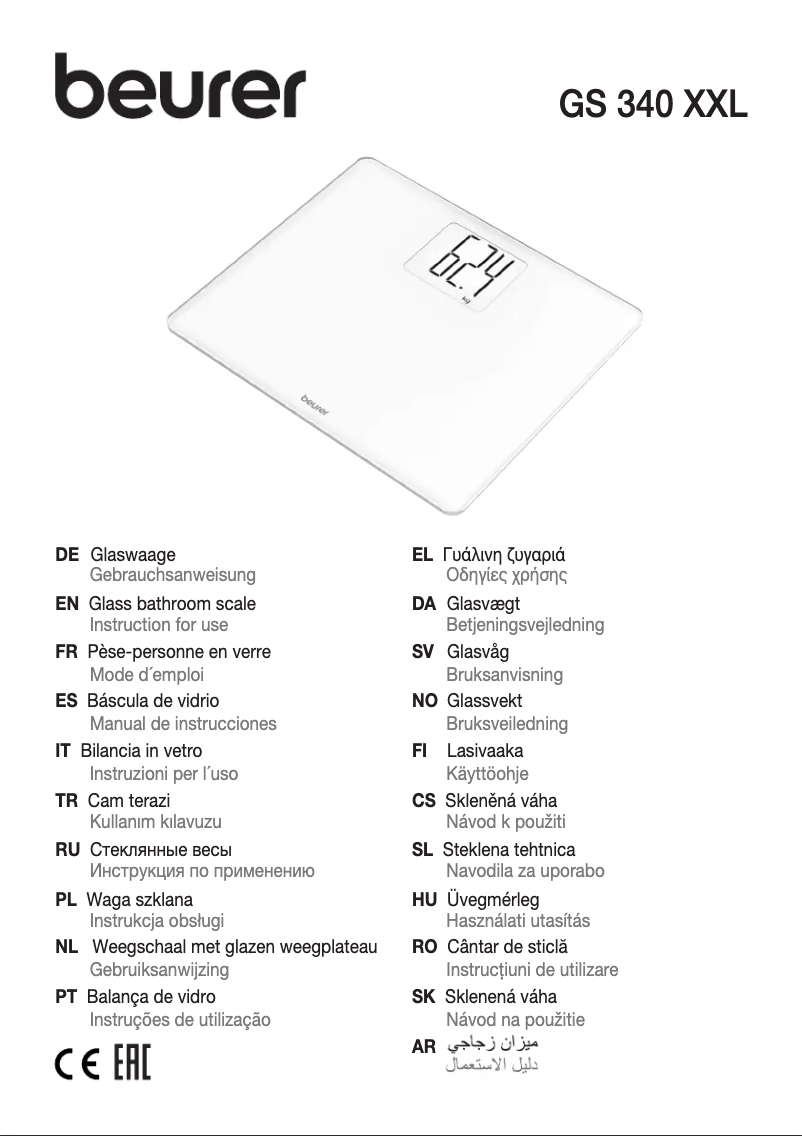 beurer

GS 340 XXL

62.4
kg

beurer

DE Glaswaage
Gebrauchsanweisung

EN Glass bathroom scale
Instruction for use

FR Pèse-personne en verre
Mode d´emploi

ES Báscula de vidrio
Manual de instrucciones

IT Bilancia in vetro
Instruzioni per l´uso

TR Cam terazi
Kullanım kılavuzu

RU Стеклянные весы
Инструкция по применению

PL Waga szklana
Instrukcja obsługi

NL Weegschaal met glazen weegplateau
Gebruiksanwijzing

PT Balança de vidro
Instruções de utilização

CE EAC

EL Γυάλινη ζυγαριά
Οδηγίες χρήσης

DA Glasvægt
Betjeningsvejledning

SV Glasvåg
Bruksanvisning

NO Glassvekt
Bruksveiledning

FI Lasivaaka
Käyttöohje

CS Skleněná váha
Návod k použiti

SL Steklena tehtnica
Navodila za uporabo

HU Üvegmérleg
Használati utasítás

RO Cântar de sticlă
Instrucțiuni de utilizare

SK Sklenená váha
Návod na použitie

AR ميزان زجاجي
دليل الاستعمال